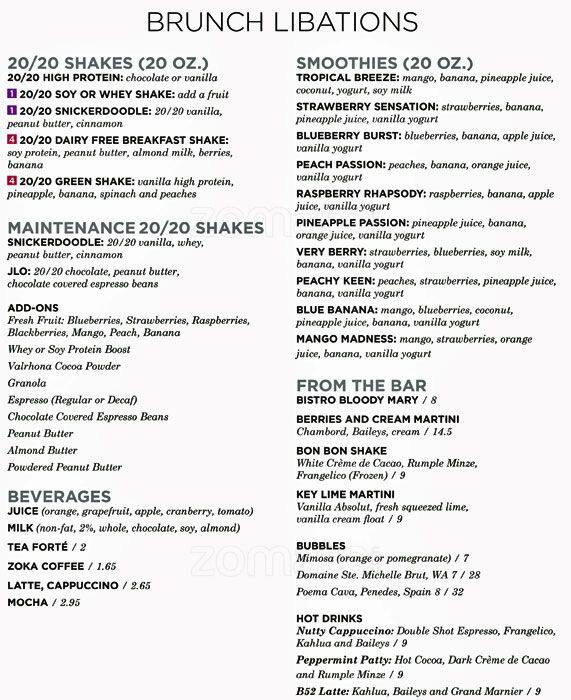 BRUNCH LIBATIONS

20/20 SHAKES (20 OZ.)
20/20 HIGH PROTEIN: chocolate or vanilla
1 20/20 SOY OR WHEY SHAKE: add a fruit
1 20/20 SNICKERDOODLE: 20/20 vanilla, peanut butter, cinnamon
4 20/20 DAIRY FREE BREAKFAST SHAKE: soy protein, peanut butter, almond milk, berries, banana
4 20/20 GREEN SHAKE: vanilla high protein, pineapple, banana, spinach and peaches

MAINTENANCE 20/20 SHAKES
SNICKERDOODLE: 20/20 vanilla, whey, peanut butter, cinnamon
JLO: 20/20 chocolate, peanut butter, chocolate covered espresso beans

ADD-ONS
Fresh Fruit: Blueberries, Strawberries, Raspberries, Blackberries, Mango, Peach, Banana
Whey or Soy Protein Boost
Valrhona Cocoa Powder
Granola
Espresso (Regular or Decaf)
Chocolate Covered Espresso Beans
Peanut Butter
Almond Butter
Powdered Peanut Butter

BEVERAGES
JUICE (orange, grapefruit, apple, cranberry, tomato)
MILK (non-fat, 2%, whole, chocolate, soy, almond)
TEA FORTÉ / 2
ZOKA COFFEE / 1.65
LATTE, CAPPUCCINO / 2.65
MOCHA / 2.95

SMOOTHIES (20 OZ.)
TROPICAL BREEZE: mango, banana, pineapple juice, coconut, yogurt, soy milk
STRAWBERRY SENSATION: strawberries, banana, pineapple juice, vanilla yogurt
BLUEBERRY BURST: blueberries, banana, apple juice, vanilla yogurt
PEACH PASSION: peaches, banana, orange juice, vanilla yogurt
RASPBERRY RHAPSODY: raspberries, banana, apple juice, vanilla yogurt
PINEAPPLE PASSION: pineapple juice, banana, orange juice, vanilla yogurt
VERY BERRY: strawberries, blueberries, soy milk, banana, vanilla yogurt
PEACHY KEEN: peaches, strawberries, pineapple juice, banana, vanilla yogurt
BLUE BANANA: mango, blueberries, coconut, pineapple juice, banana, vanilla yogurt
MANGO MADNESS: mango, strawberries, orange juice, banana, vanilla yogurt

FROM THE BAR
BISTRO BLOODY MARY / 8
BERRIES AND CREAM MARTINI
Chambord, Baileys, cream / 14.5
BON BON SHAKE
White Crème de Cacao, Rumple Minze, Frangelico (Frozen) / 9
KEY LIME MARTINI
Vanilla Absolut, fresh squeezed lime, vanilla cream float / 9

BUBBLES
Mimosa (orange or pomegranate) / 7
Domaine Ste. Michelle Brut, WA 7 / 28
Poema Cava, Penedes, Spain 8 / 32

HOT DRINKS
Nutty Cappuccino: Double Shot Espresso, Frangelico, Kahlua and Baileys / 9
Peppermint Patty: Hot Cocoa, Dark Crème de Cacao and Rumple Minze / 9
B52 Latte: Kahlua, Baileys and Grand Marnier / 9